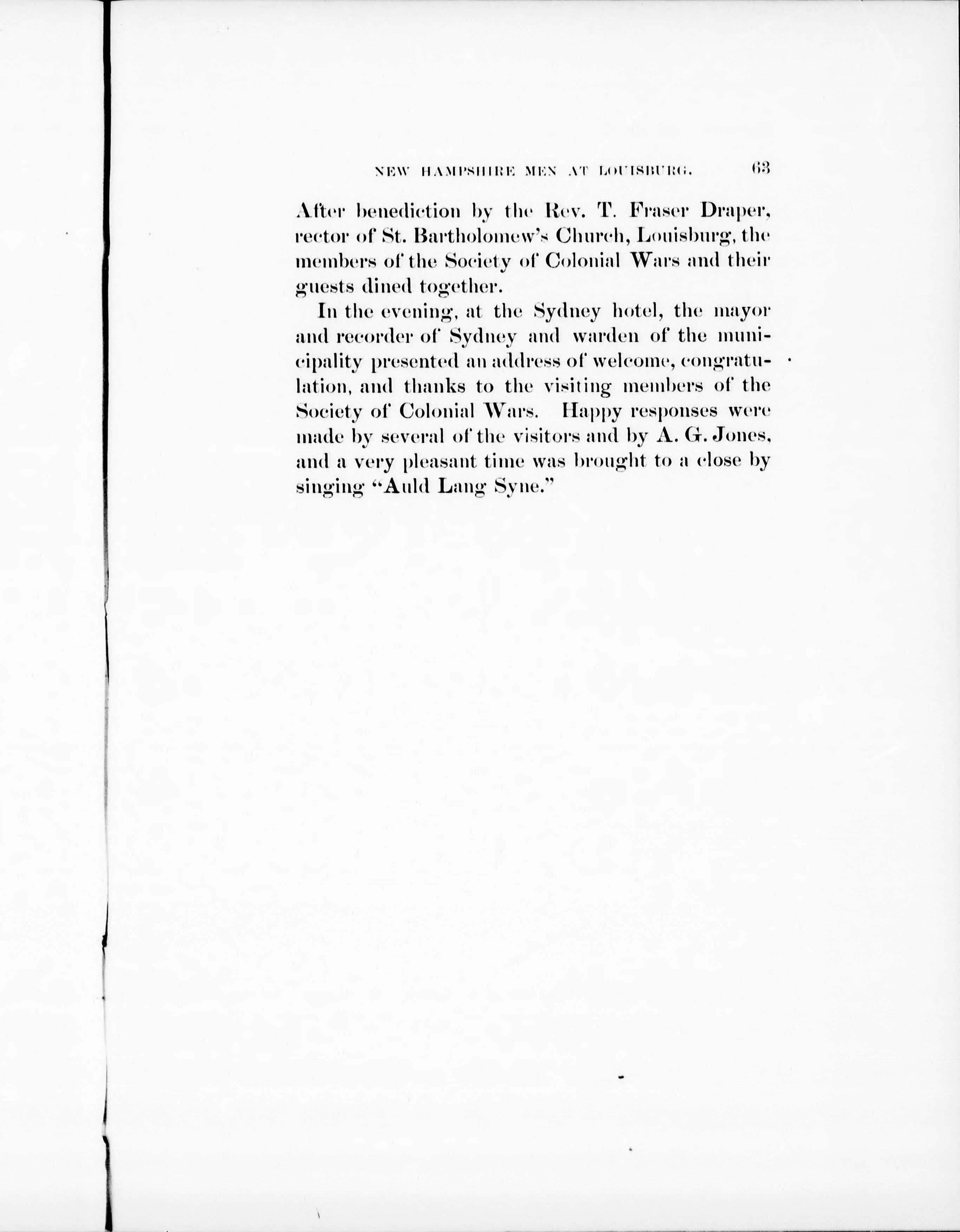 NEW HAMPSHIRE MEN AT LOUISBURG. 63

After benediction by the Rev. T. Fraser Draper, rector of St. Bartholomew's Church, Louisburg, the members of the Society of Colonial Wars and their guests dined together.

In the evening, at the Sydney hotel, the mayor and recorder of Sydney and warden of the municipality presented an address of welcome, congratulation, and thanks to the visiting members of the Society of Colonial Wars. Happy responses were made by several of the visitors and by A. G. Jones, and a very pleasant time was brought to a close by singing "Auld Lang Syne."